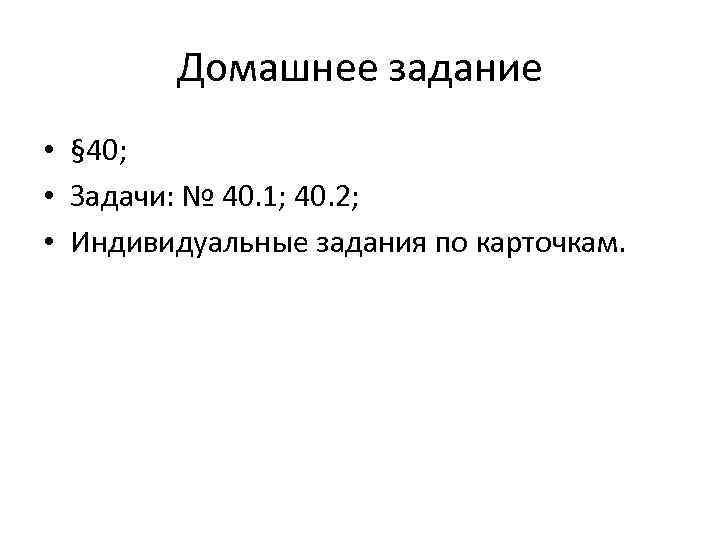 Домашнее задание

• §40;
• Задачи: № 40.1; 40.2;
• Индивидуальные задания по карточкам.